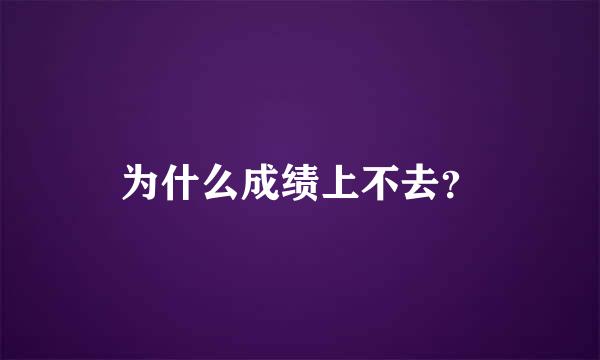 为什么成绩上不去?